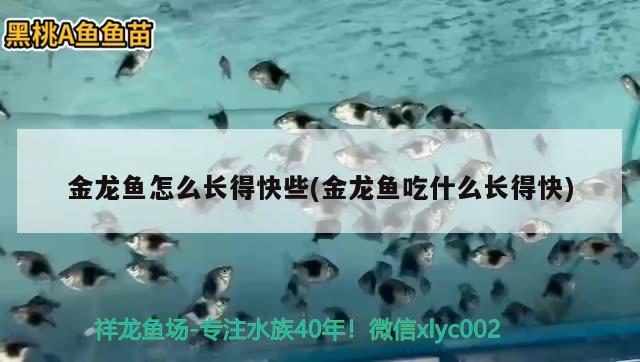 黑桃A鱼鱼苗

金龙鱼怎么长得快些(金龙鱼吃什么长得快)

祥龙鱼场-专注水族40年！微信xlyc002